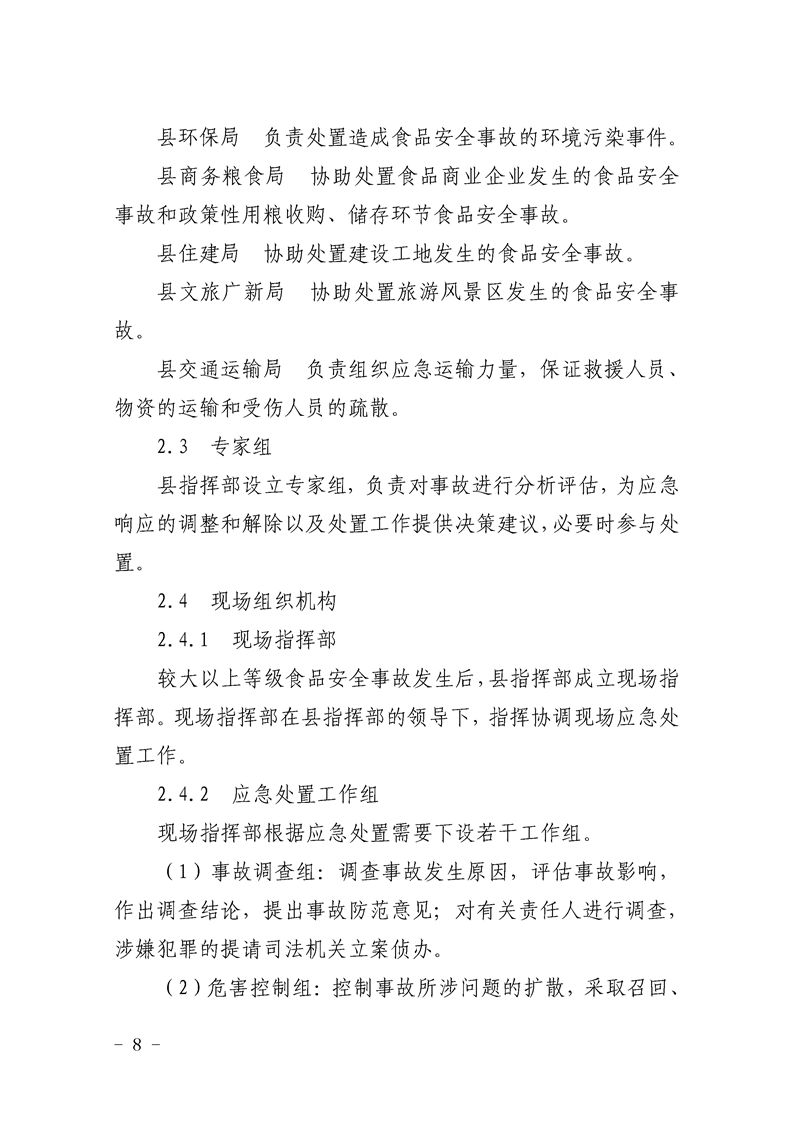 县环保局　负责处置造成食品安全事故的环境污染事件。

县商务粮食局　协助处置食品商业企业发生的食品安全事故和政策性用粮收购、储存环节食品安全事故。

县住建局　协助处置建设工地发生的食品安全事故。

县文旅广新局　协助处置旅游风景区发生的食品安全事故。

县交通运输局　负责组织应急运输力量，保证救援人员、物资的运输和受伤人员的疏散。

2.3　专家组

县指挥部设立专家组，负责对事故进行分析评估，为应急响应的调整和解除以及处置工作提供决策建议，必要时参与处置。

2.4　现场组织机构

2.4.1　现场指挥部

较大以上等级食品安全事故发生后，县指挥部成立现场指挥部。现场指挥部在县指挥部的领导下，指挥协调现场应急处置工作。

2.4.2　应急处置工作组

现场指挥部根据应急处置需要下设若干工作组。

（1）事故调查组：调查事故发生原因，评估事故影响，作出调查结论，提出事故防范意见；对有关责任人进行调查，涉嫌犯罪的提请司法机关立案侦办。

（2）危害控制组：控制事故所涉问题的扩散，采取召回、

－ 8 －